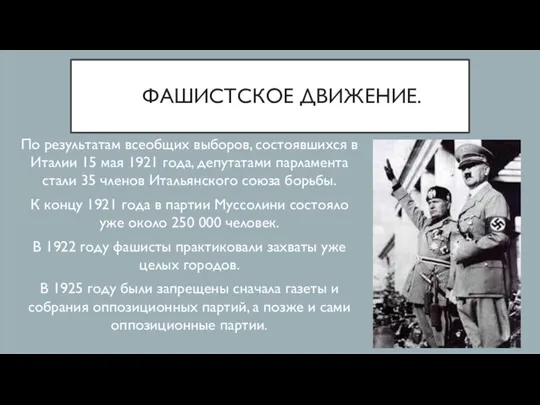 ФАШИСТСКОЕ ДВИЖЕНИЕ.

По результатам всеобщих выборов, состоявшихся в Италии 15 мая 1921 года, депутатами парламента стали 35 членов Итальянского союза борьбы.

К концу 1921 года в партии Муссолини состояло уже около 250 000 человек.

В 1922 году фашисты практиковали захваты уже целых городов.

В 1925 году были запрещены сначала газеты и собрания оппозиционных партий, а позже и сами оппозиционные партии.